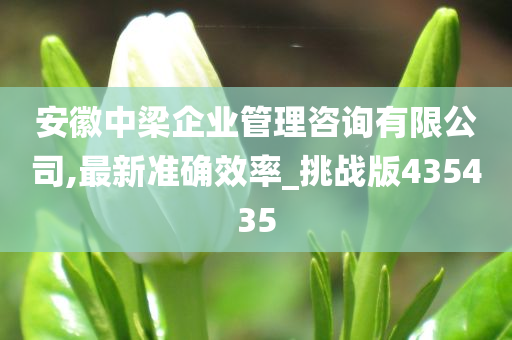 安徽中梁企业管理咨询有限公司,最新准确效率_挑战版435435